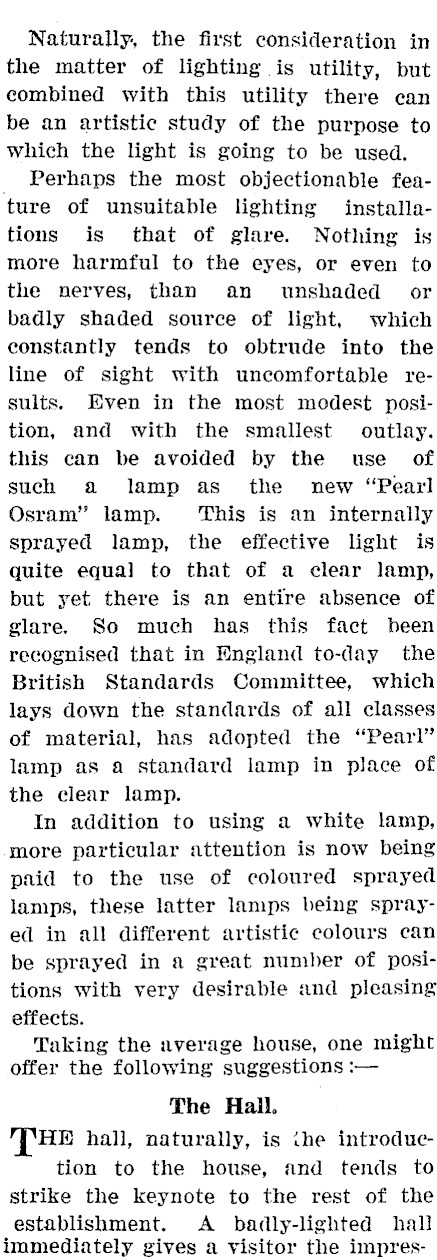 Naturally, the first consideration in the matter of lighting is utility, but combined with this utility there can be an artistic study of the purpose to which the light is going to be used.

Perhaps the most objectionable feature of unsuitable lighting installations is that of glare. Nothing is more harmful to the eyes, or even to the nerves, than an unshaded or badly shaded source of light, which constantly tends to obtrude into the line of sight with uncomfortable results. Even in the most modest position, and with the smallest outlay. this can be avoided by the use of such a lamp as the new "Pearl Osram" lamp. This is an internally sprayed lamp, the effective light is quite equal to that of a clear lamp, but yet there is an entire absence of glare. So much has this fact been recognised that in England to-day the British Standards Committee, which lays down the standards of all classes of material, has adopted the "Pearl" lamp as a standard lamp in place of the clear lamp.

In addition to using a white lamp, more particular attention is now being paid to the use of coloured sprayed lamps, these latter lamps being sprayed in all different artistic colours can be sprayed in a great number of positions with very desirable and pleasing effects.

Taking the average house, one might offer the following suggestions:—

The Hall.

THE hall, naturally, is the introduction to the house, and tends to strike the keynote to the rest of the establishment. A badly-lighted hall immediately gives a visitor the impres-